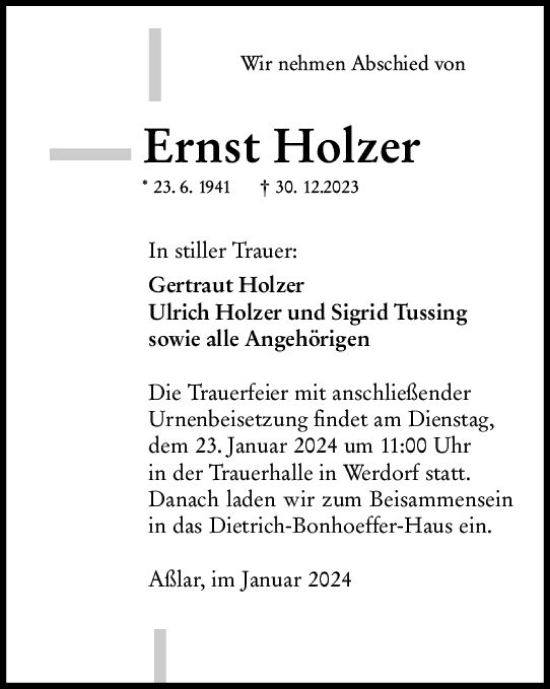 Wir nehmen Abschied von

Ernst Holzer

* 23. 6. 1941 † 30. 12.2023

In stiller Trauer:

Gertraut Holzer
Ulrich Holzer und Sigrid Tussing
sowie alle Angehörigen

Die Trauerfeier mit anschließender Urnenbeisetzung findet am Dienstag, dem 23. Januar 2024 um 11:00 Uhr in der Trauerhalle in Werdorf statt. Danach laden wir zum Beisammensein in das Dietrich-Bonhoeffer-Haus ein.

Aßlar, im Januar 2024